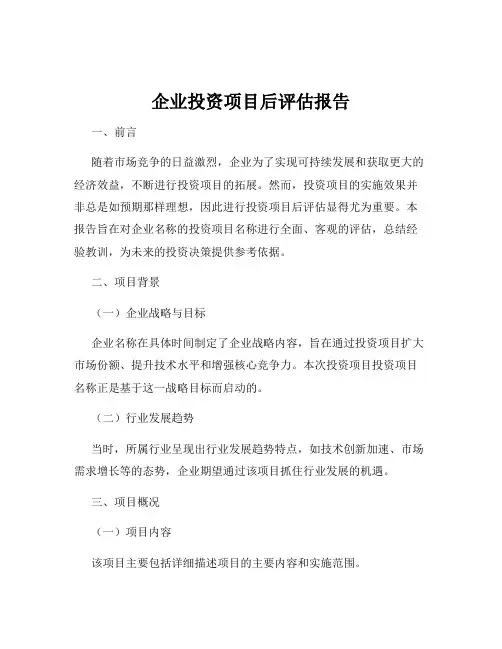 企业投资项目后评估报告

一、前言

随着市场竞争的日益激烈，企业为了实现可持续发展和获取更大的经济效益，不断进行投资项目的拓展。然而，投资项目的实施效果并非总是如预期那样理想，因此进行投资项目后评估显得尤为重要。本报告旨在对企业名称的投资项目名称进行全面、客观的评估，总结经验教训，为未来的投资决策提供参考依据。

二、项目背景

（一）企业战略与目标

企业名称在具体时间制定了企业战略内容，旨在通过投资项目扩大市场份额、提升技术水平和增强核心竞争力。本次投资项目投资项目名称正是基于这一战略目标而启动的。

（二）行业发展趋势

当时，所属行业呈现出行业发展趋势特点，如技术创新加速、市场需求增长等的态势，企业期望通过该项目抓住行业发展的机遇。

三、项目概况

（一）项目内容

该项目主要包括详细描述项目的主要内容和实施范围。